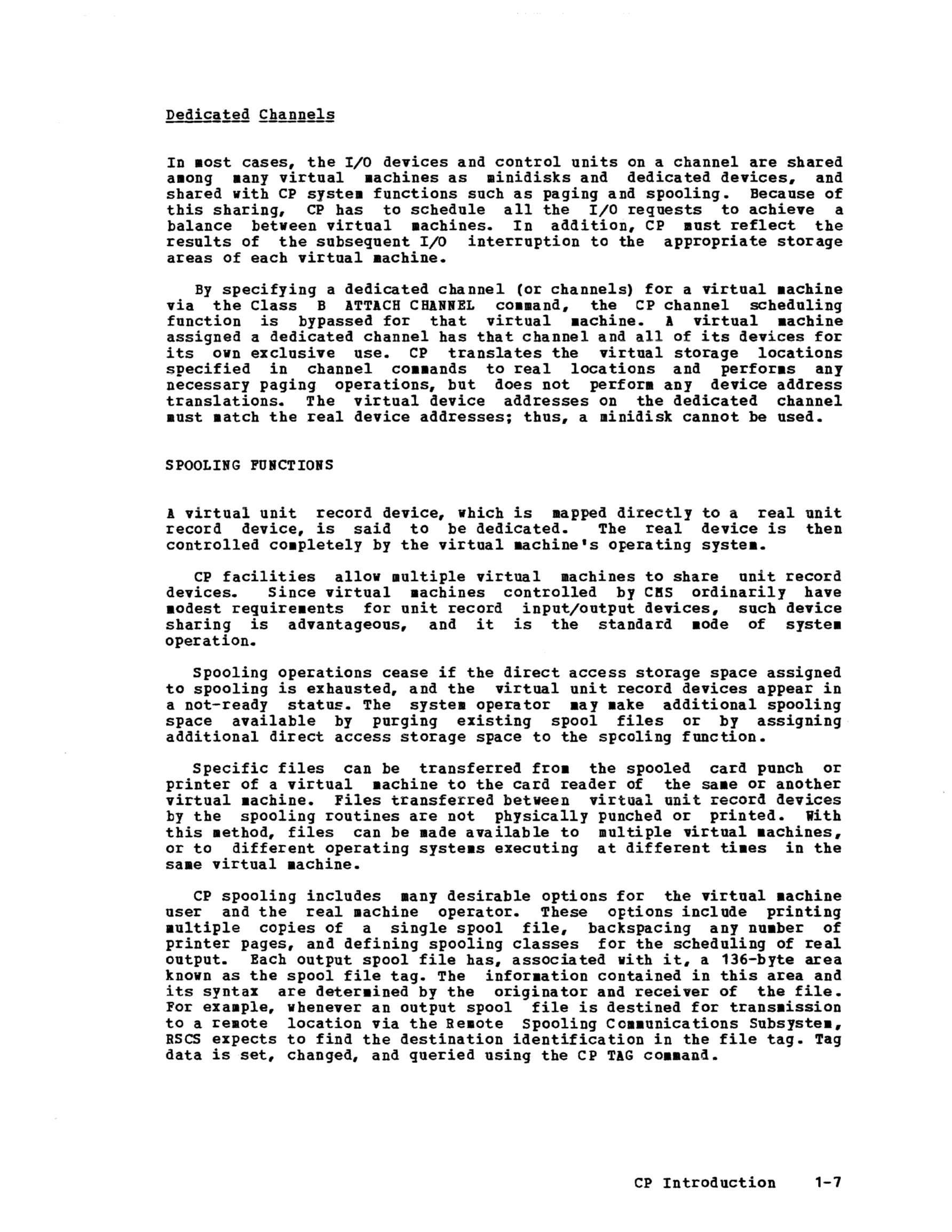 Dedicated Channels

In most cases, the I/O devices and control units on a channel are shared among many virtual machines as minidisks and dedicated devices, and shared with CP system functions such as paging and spooling. Because of this sharing, CP has to schedule all the I/O requests to achieve a balance between virtual machines. In addition, CP must reflect the results of the subsequent I/O interruption to the appropriate storage areas of each virtual machine.

By specifying a dedicated channel (or channels) for a virtual machine via the Class B ATTACH CHANNEL command, the CP channel scheduling function is bypassed for that virtual machine. A virtual machine assigned a dedicated channel has that channel and all of its devices for its own exclusive use. CP translates the virtual storage locations specified in channel commands to real locations and performs any necessary paging operations, but does not perform any device address translations. The virtual device addresses on the dedicated channel must match the real device addresses; thus, a minidisk cannot be used.

SPOOLING FUNCTIONS

A virtual unit record device, which is mapped directly to a real unit record device, is said to be dedicated. The real device is then controlled completely by the virtual machine's operating system.

CP facilities allow multiple virtual machines to share unit record devices. Since virtual machines controlled by CMS ordinarily have modest requirements for unit record input/output devices, such device sharing is advantageous, and it is the standard mode of system operation.

Spooling operations cease if the direct access storage space assigned to spooling is exhausted, and the virtual unit record devices appear in a not-ready status. The system operator may make additional spooling space available by purging existing spool files or by assigning additional direct access storage space to the spooling function.

Specific files can be transferred from the spooled card punch or printer of a virtual machine to the card reader of the same or another virtual machine. Files transferred between virtual unit record devices by the spooling routines are not physically punched or printed. With this method, files can be made available to multiple virtual machines, or to different operating systems executing at different times in the same virtual machine.

CP spooling includes many desirable options for the virtual machine user and the real machine operator. These options include printing multiple copies of a single spool file, backspacing any number of printer pages, and defining spooling classes for the scheduling of real output. Each output spool file has, associated with it, a 136-byte area known as the spool file tag. The information contained in this area and its syntax are determined by the originator and receiver of the file. For example, whenever an output spool file is destined for transmission to a remote location via the Remote Spooling Communications Subsystem, RSCS expects to find the destination identification in the file tag. Tag data is set, changed, and queried using the CP TAG command.

CP Introduction 1-7